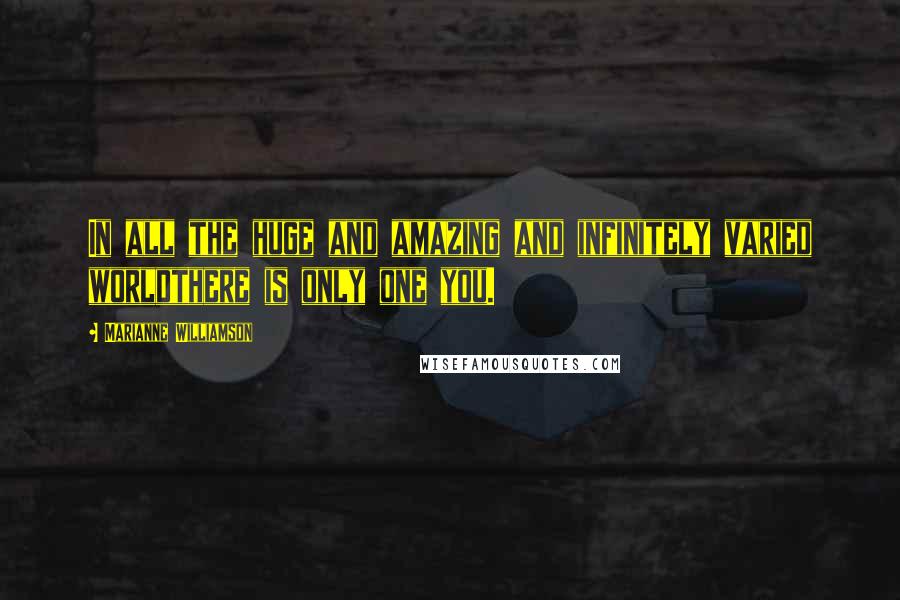 IN ALL THE HUGE AND AMAZING AND INFINITELY VARIED WORLDTHERE IS ONLY ONE YOU.

MARIANNE WILLIAMSON

WISEFAMOUSQUOTES.COM